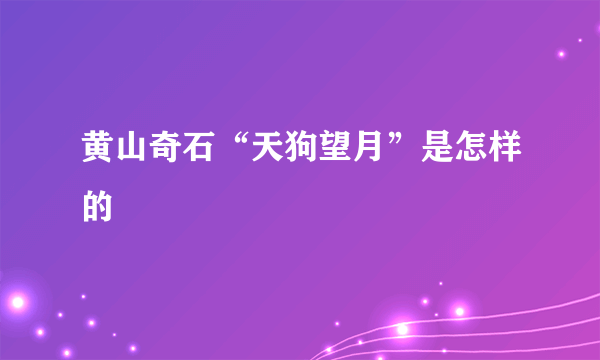 黄山奇石“天狗望月”是怎样的